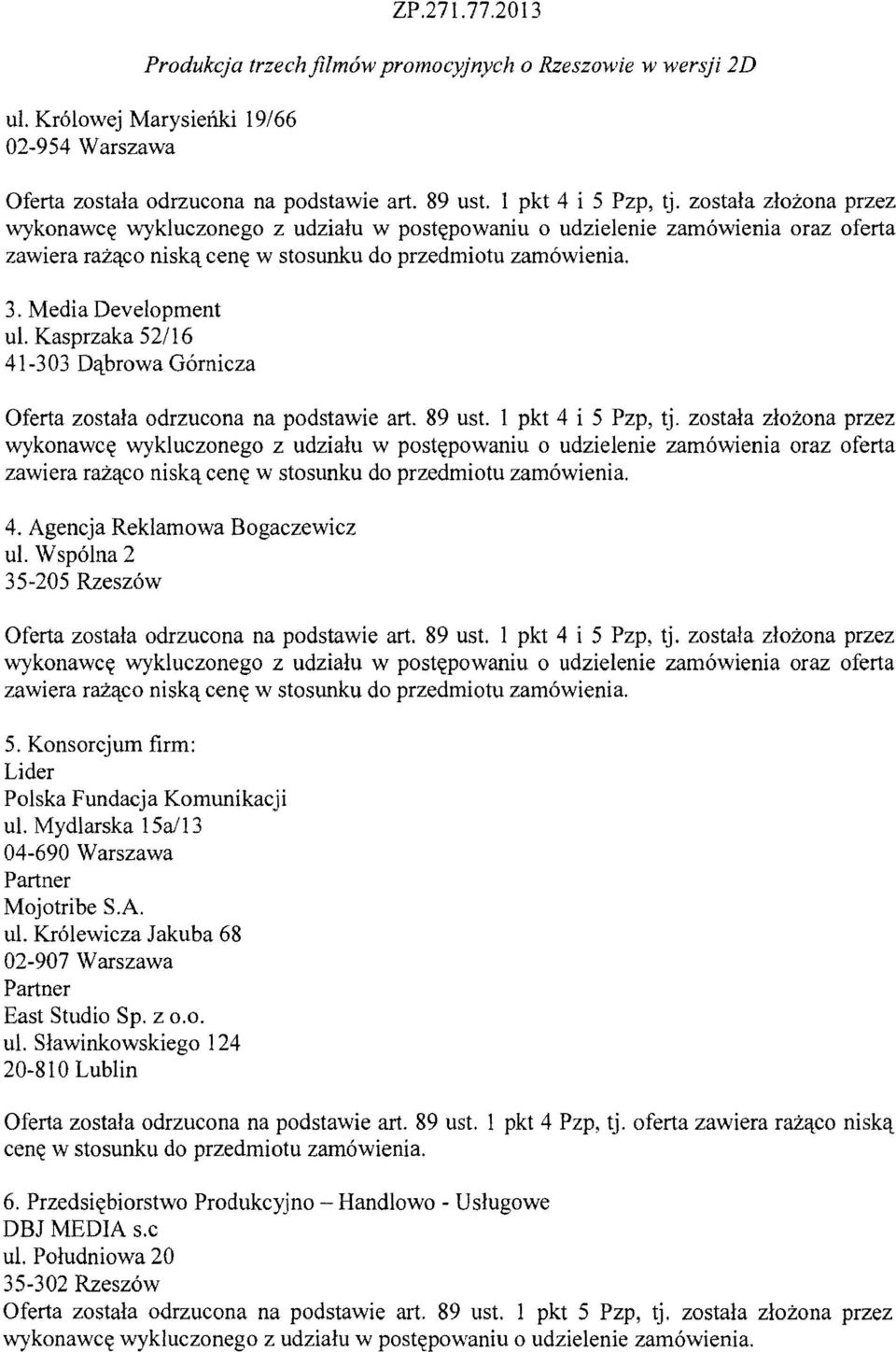 ZP.271.77.2013

Produkcja trzech filmów promocyjnych o Rzeszowie w wersji 2D

ul. Królowej Marysieńki 19/66
02-954 Warszawa

Oferta została odrzucona na podstawie art. 89 ust. 1 pkt 4 i 5 Pzp, tj. została złożona przez wykonawcę wykluczonego z udziału w postępowaniu o udzielenie zamówienia oraz oferta zawiera rażąco niską cenę w stosunku do przedmiotu zamówienia.

3. Media Development
ul. Kasprzaka 52/16
41-303 Dąbrowa Górnicza

Oferta została odrzucona na podstawie art. 89 ust. 1 pkt 4 i 5 Pzp, tj. została złożona przez wykonawcę wykluczonego z udziału w postępowaniu o udzielenie zamówienia oraz oferta zawiera rażąco niską cenę w stosunku do przedmiotu zamówienia.

4. Agencja Reklamowa Bogaczewicz
ul. Wspólna 2
35-205 Rzeszów

Oferta została odrzucona na podstawie art. 89 ust. 1 pkt 4 i 5 Pzp, tj. została złożona przez wykonawcę wykluczonego z udziału w postępowaniu o udzielenie zamówienia oraz oferta zawiera rażąco niską cenę w stosunku do przedmiotu zamówienia.

5. Konsorcjum firm:
Lider
Polska Fundacja Komunikacji
ul. Mydlarska 15a/13
04-690 Warszawa
Partner
Mojotribe S.A.
ul. Królewicza Jakuba 68
02-907 Warszawa
Partner
East Studio Sp. z o.o.
ul. Sławinkowskiego 124
20-810 Lublin

Oferta została odrzucona na podstawie art. 89 ust. 1 pkt 4 Pzp, tj. oferta zawiera rażąco niską cenę w stosunku do przedmiotu zamówienia.

6. Przedsiębiorstwo Produkcyjno – Handlowo - Usługowe
DBJ MEDIA s.c
ul. Południowa 20
35-302 Rzeszów
Oferta została odrzucona na podstawie art. 89 ust. 1 pkt 5 Pzp, tj. została złożona przez wykonawcę wykluczonego z udziału w postępowaniu o udzielenie zamówienia.